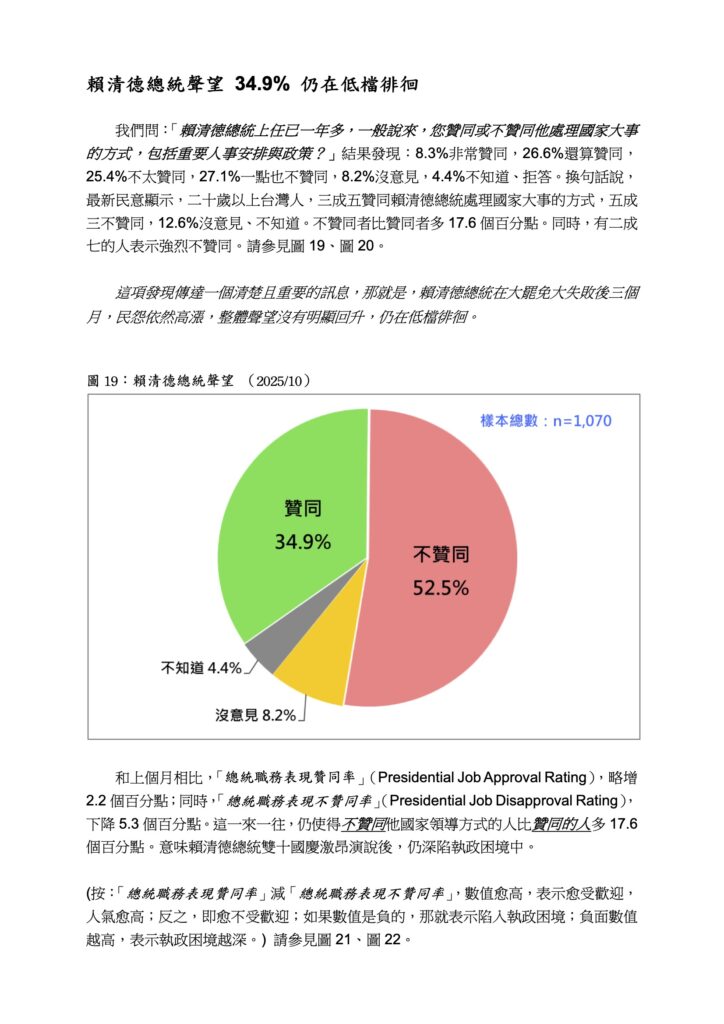 賴清德總統聲望 34.9% 仍在低檔徘徊

我們問：「賴清德總統上任已一年多，一般說來，您贊同或不贊同他處理國家大事的方式，包括重要人事安排與政策？」結果發現：8.3%非常贊同，26.6%還算贊同，25.4%不太贊同，27.1%一點也不贊同，8.2%沒意見，4.4%不知道、拒答。換句話說，最新民意顯示，二十歲以上台灣人，三成五贊同賴清德總統處理國家大事的方式，五成三不贊同，12.6%沒意見、不知道。不贊同者比贊同者多 17.6 個百分點。同時，有二成七的人表示強烈不贊同。請參見圖 19、圖 20。

這項發現傳達一個清楚且重要的訊息，那就是，賴清德總統在大罷免大失敗後三個月，民怨依然高漲，整體聲望沒有明顯回升，仍在低檔徘徊。

圖 19：賴清德總統聲望 （2025/10）

樣本總數：n=1,070

贊同 34.9%

不贊同 52.5%

不知道 4.4%

沒意見 8.2%

和上個月相比，「總統職務表現贊同率」（Presidential Job Approval Rating），略增 2.2 個百分點；同時，「總統職務表現不贊同率」（Presidential Job Disapproval Rating），下降 5.3 個百分點。這一來一往，仍使得不贊同他國家領導方式的人比贊同的人多 17.6 個百分點。意味賴清德總統雙十國慶激昂演說後，仍深陷執政困境中。

(按：「總統職務表現贊同率」減「總統職務表現不贊同率」，數值愈高，表示愈受歡迎，人氣愈高；反之，即愈不受歡迎；如果數值是負的，那就表示陷入執政困境；負面數值越高，表示執政困境越深。) 請參見圖 21、圖 22。